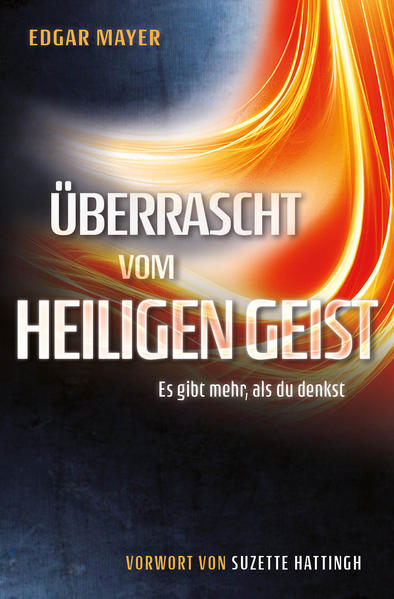 EDGAR MAYER

ÜBERRASCHT VOM HEILIGEN GEIST

Es gibt mehr, als du denkst

VORWORT VON SUZETTE HATTINGH